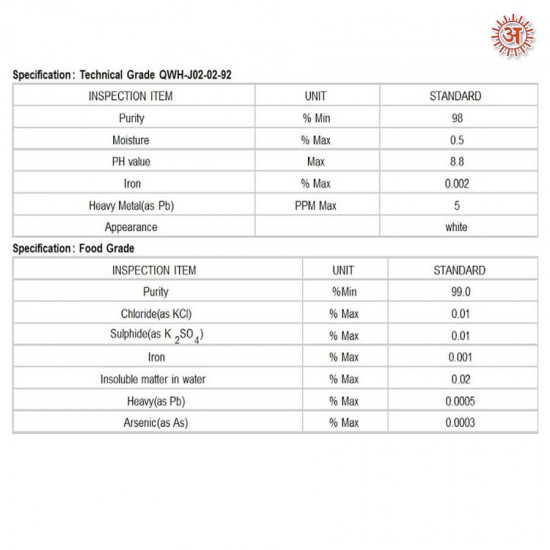 अ

Specification: Technical Grade QWH-J02-02-92

| INSPECTION ITEM | UNIT | STANDARD |
|---|---|---|
| Purity | % Min | 98 |
| Moisture | % Max | 0.5 |
| PH value | Max | 8.8 |
| Iron | % Max | 0.002 |
| Heavy Metal(as Pb) | PPM Max | 5 |
| Appearance | | white |

Specification: Food Grade

| INSPECTION ITEM | UNIT | STANDARD |
|---|---|---|
| Purity | %Min | 99.0 |
| Chloride(as KCl) | % Max | 0.01 |
| Sulphide(as $K_2SO_4$) | % Max | 0.01 |
| Iron | % Max | 0.001 |
| Insoluble matter in water | % Max | 0.02 |
| Heavy(as Pb) | % Max | 0.0005 |
| Arsenic(as As) | % Max | 0.0003 |